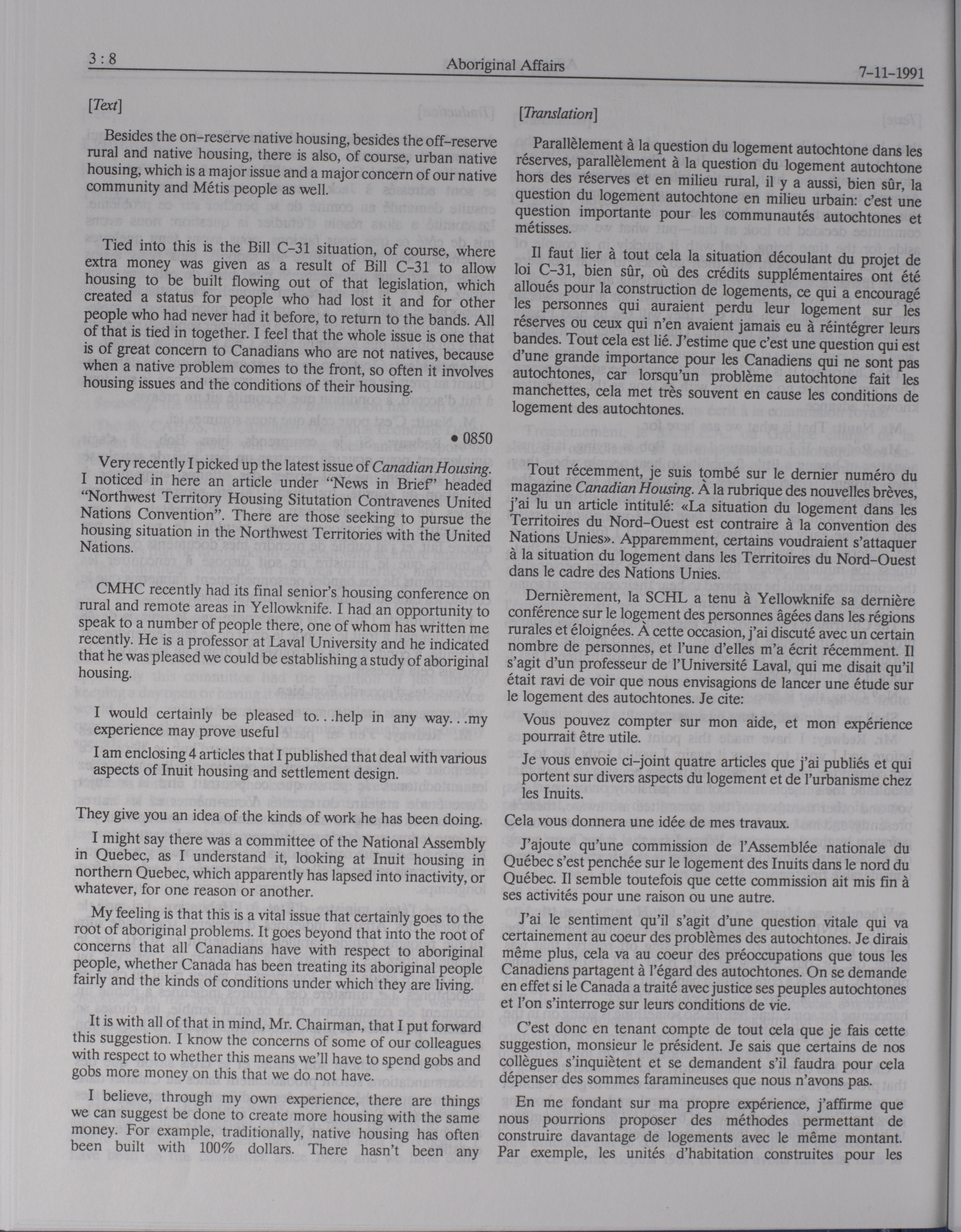 3 : 8

Aboriginal Affairs

7-11-1991

[Text]

Besides the on-reserve native housing, besides the off-reserve rural and native housing, there is also, of course, urban native housing, which is a major issue and a major concern of our native community and Métis people as well.

Tied into this is the Bill C-31 situation, of course, where extra money was given as a result of Bill C-31 to allow housing to be built flowing out of that legislation, which created a status for people who had lost it and for other people who had never had it before, to return to the bands. All of that is tied in together. I feel that the whole issue is one that is of great concern to Canadians who are not natives, because when a native problem comes to the front, so often it involves housing issues and the conditions of their housing.

• 0850

Very recently I picked up the latest issue of Canadian Housing. I noticed in here an article under "News in Brief" headed "Northwest Territory Housing Situtation Contravenes United Nations Convention". There are those seeking to pursue the housing situation in the Northwest Territories with the United Nations.

CMHC recently had its final senior's housing conference on rural and remote areas in Yellowknife. I had an opportunity to speak to a number of people there, one of whom has written me recently. He is a professor at Laval University and he indicated that he was pleased we could be establishing a study of aboriginal housing.

I would certainly be pleased to. . .help in any way. . .my experience may prove useful

I am enclosing 4 articles that I published that deal with various aspects of Inuit housing and settlement design.

They give you an idea of the kinds of work he has been doing.

I might say there was a committee of the National Assembly in Quebec, as I understand it, looking at Inuit housing in northern Quebec, which apparently has lapsed into inactivity, or whatever, for one reason or another.

My feeling is that this is a vital issue that certainly goes to the root of aboriginal problems. It goes beyond that into the root of concerns that all Canadians have with respect to aboriginal people, whether Canada has been treating its aboriginal people fairly and the kinds of conditions under which they are living.

It is with all of that in mind, Mr. Chairman, that I put forward this suggestion. I know the concerns of some of our colleagues with respect to whether this means we'll have to spend gobs and gobs more money on this that we do not have.

I believe, through my own experience, there are things we can suggest be done to create more housing with the same money. For example, traditionally, native housing has often been built with 100% dollars. There hasn't been any

[Translation]

Parallèlement à la question du logement autochtone dans les réserves, parallèlement à la question du logement autochtone hors des réserves et en milieu rural, il y a aussi, bien sûr, la question du logement autochtone en milieu urbain: c'est une question importante pour les communautés autochtones et métisses.

Il faut lier à tout cela la situation découlant du projet de loi C-31, bien sûr, où des crédits supplémentaires ont été alloués pour la construction de logements, ce qui a encouragé les personnes qui auraient perdu leur logement sur les réserves ou ceux qui n'en avaient jamais eu à réintégrer leurs bandes. Tout cela est lié. J'estime que c'est une question qui est d'une grande importance pour les Canadiens qui ne sont pas autochtones, car lorsqu'un problème autochtone fait les manchettes, cela met très souvent en cause les conditions de logement des autochtones.

Tout récemment, je suis tombé sur le dernier numéro du magazine Canadian Housing. À la rubrique des nouvelles brèves, j'ai lu un article intitulé: «La situation du logement dans les Territoires du Nord-Ouest est contraire à la convention des Nations Unies». Apparemment, certains voudraient s'attaquer à la situation du logement dans les Territoires du Nord-Ouest dans le cadre des Nations Unies.

Dernièrement, la SCHL a tenu à Yellowknife sa dernière conférence sur le logement des personnes âgées dans les régions rurales et éloignées. À cette occasion, j'ai discuté avec un certain nombre de personnes, et l'une d'elles m'a écrit récemment. Il s'agit d'un professeur de l'Université Laval, qui me disait qu'il était ravi de voir que nous envisagions de lancer une étude sur le logement des autochtones. Je cite:

Vous pouvez compter sur mon aide, et mon expérience pourrait être utile.

Je vous envoie ci-joint quatre articles que j'ai publiés et qui portent sur divers aspects du logement et de l'urbanisme chez les Inuits.

Cela vous donnera une idée de mes travaux.

J'ajoute qu'une commission de l'Assemblée nationale du Québec s'est penchée sur le logement des Inuits dans le nord du Québec. Il semble toutefois que cette commission ait mis fin à ses activités pour une raison ou une autre.

J'ai le sentiment qu'il s'agit d'une question vitale qui va certainement au coeur des problèmes des autochtones. Je dirais même plus, cela va au coeur des préoccupations que tous les Canadiens partagent à l'égard des autochtones. On se demande en effet si le Canada a traité avec justice ses peuples autochtones et l'on s'interroge sur leurs conditions de vie.

C'est donc en tenant compte de tout cela que je fais cette suggestion, monsieur le président. Je sais que certains de nos collègues s'inquiètent et se demandent s'il faudra pour cela dépenser des sommes faramineuses que nous n'avons pas.

En me fondant sur ma propre expérience, j'affirme que nous pourrions proposer des méthodes permettant de construire davantage de logements avec le même montant. Par exemple, les unités d'habitation construites pour les